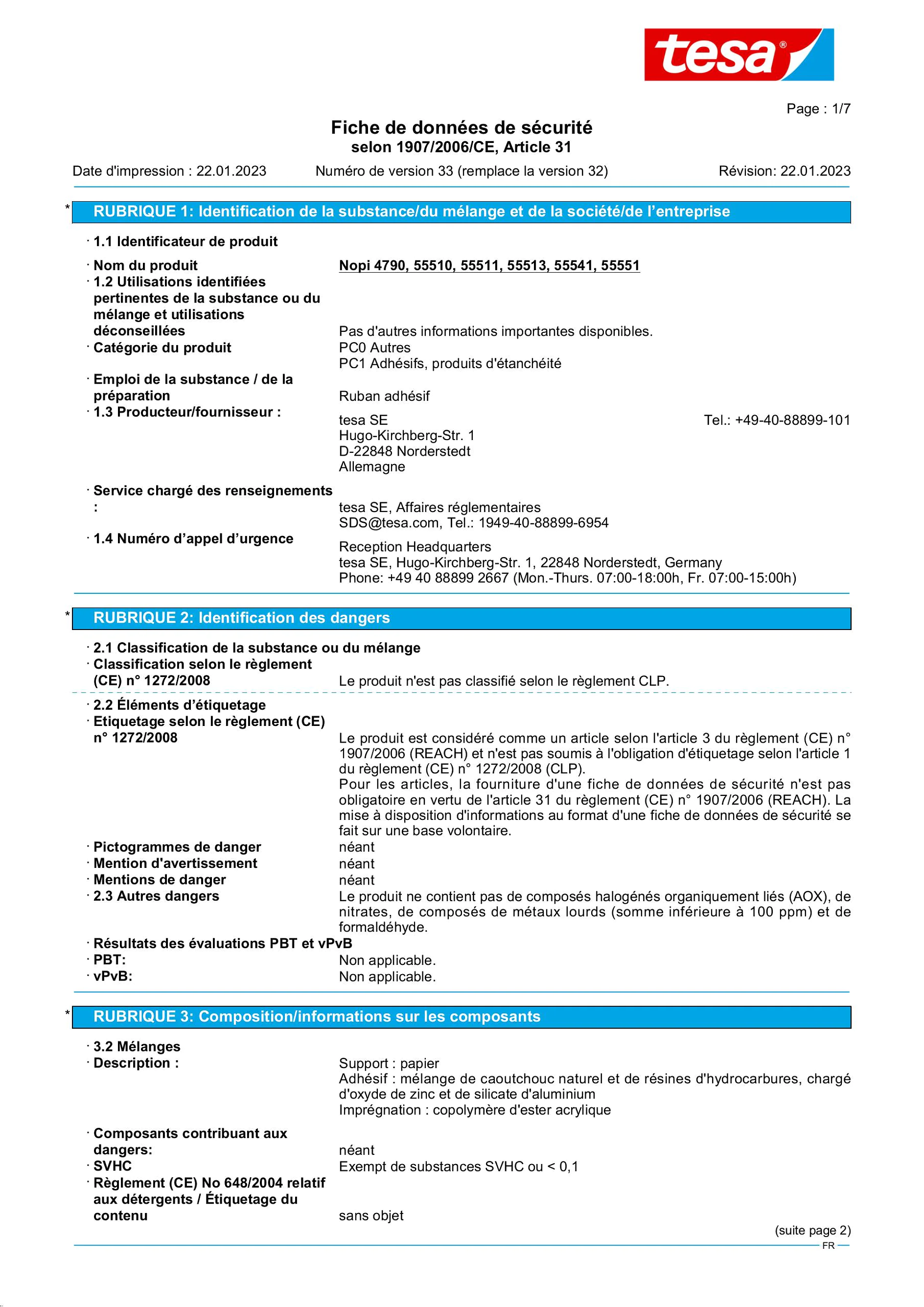 tesa®

Page : 1/7

Fiche de données de sécurité
selon 1907/2006/CE, Article 31

Date d'impression : 22.01.2023 Numéro de version 33 (remplace la version 32) Révision: 22.01.2023

* RUBRIQUE 1: Identification de la substance/du mélange et de la société/de l'entreprise

· 1.1 Identificateur de produit

· Nom du produit Nopi 4790, 55510, 55511, 55513, 55541, 55551
· 1.2 Utilisations identifiées pertinentes de la substance ou du mélange et utilisations déconseillées Pas d'autres informations importantes disponibles.
· Catégorie du produit PC0 Autres
PC1 Adhésifs, produits d'étanchéité
· Emploi de la substance / de la préparation Ruban adhésif
· 1.3 Producteur/fournisseur : tesa SE Tel.: +49-40-88899-101
Hugo-Kirchberg-Str. 1
D-22848 Norderstedt
Allemagne
· Service chargé des renseignements : tesa SE, Affaires réglementaires
SDS@tesa.com, Tel.: 1949-40-88899-6954
· 1.4 Numéro d'appel d'urgence Reception Headquarters
tesa SE, Hugo-Kirchberg-Str. 1, 22848 Norderstedt, Germany
Phone: +49 40 88899 2667 (Mon.-Thurs. 07:00-18:00h, Fr. 07:00-15:00h)

* RUBRIQUE 2: Identification des dangers

· 2.1 Classification de la substance ou du mélange
· Classification selon le règlement (CE) n° 1272/2008 Le produit n'est pas classifié selon le règlement CLP.

· 2.2 Éléments d'étiquetage
· Etiquetage selon le règlement (CE) n° 1272/2008 Le produit est considéré comme un article selon l'article 3 du règlement (CE) n° 1907/2006 (REACH) et n'est pas soumis à l'obligation d'étiquetage selon l'article 1 du règlement (CE) n° 1272/2008 (CLP).
Pour les articles, la fourniture d'une fiche de données de sécurité n'est pas obligatoire en vertu de l'article 31 du règlement (CE) n° 1907/2006 (REACH). La mise à disposition d'informations au format d'une fiche de données de sécurité se fait sur une base volontaire.
· Pictogrammes de danger néant
· Mention d'avertissement néant
· Mentions de danger néant
· 2.3 Autres dangers Le produit ne contient pas de composés halogénés organiquement liés (AOX), de nitrates, de composés de métaux lourds (somme inférieure à 100 ppm) et de formaldéhyde.
· Résultats des évaluations PBT et vPvB
· PBT: Non applicable.
· vPvB: Non applicable.

* RUBRIQUE 3: Composition/informations sur les composants

· 3.2 Mélanges
· Description : Support : papier
Adhésif : mélange de caoutchouc naturel et de résines d'hydrocarbures, chargé d'oxyde de zinc et de silicate d'aluminium
Imprégnation : copolymère d'ester acrylique
· Composants contribuant aux dangers: néant
· SVHC Exempt de substances SVHC ou < 0,1
· Règlement (CE) No 648/2004 relatif aux détergents / Étiquetage du contenu sans objet

(suite page 2)
FR